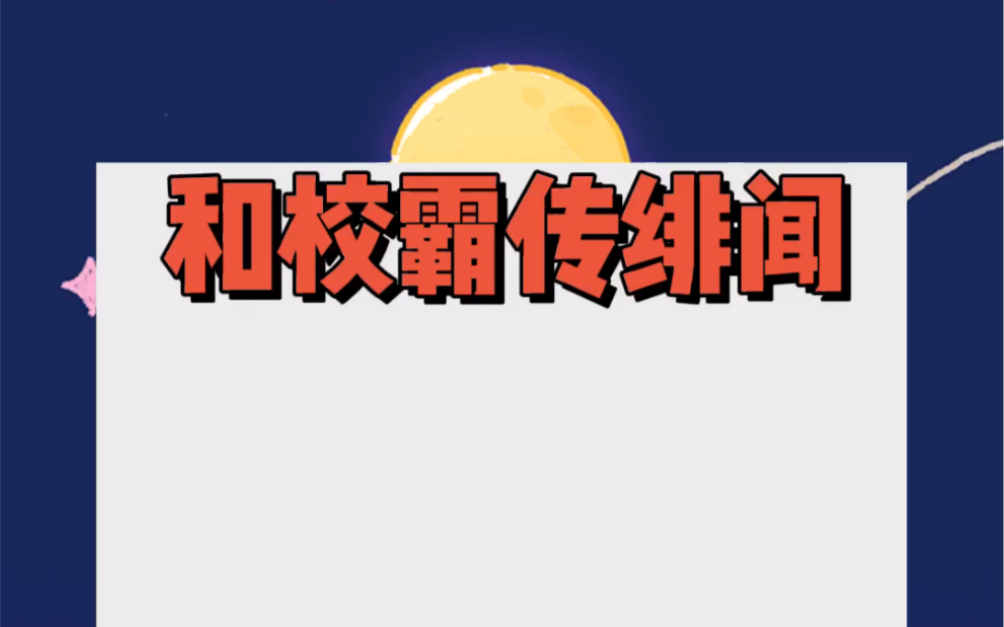 和校霸传绯闻